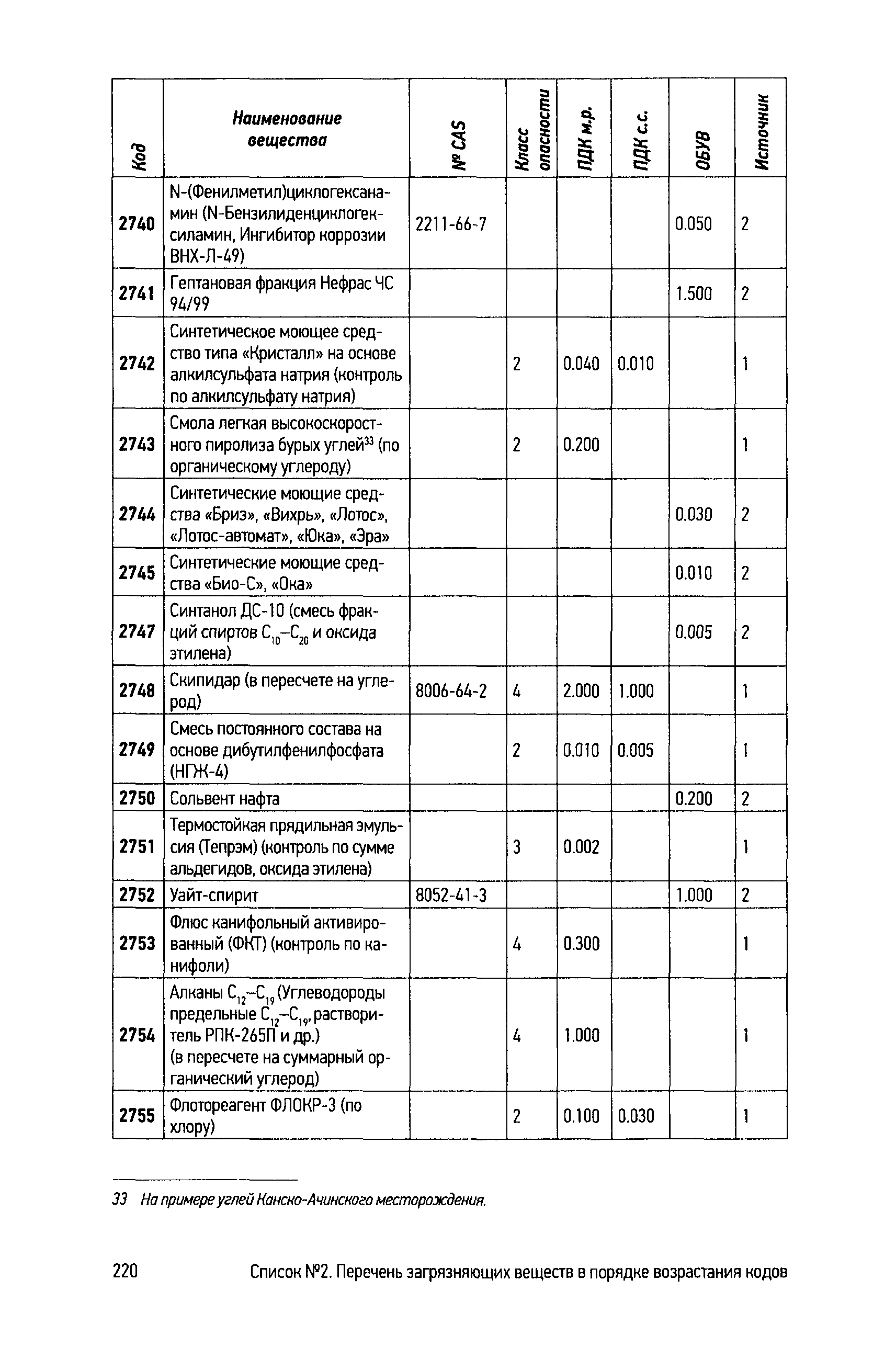 | Код | Наименование вещества | № CAS | Класс опасности | ПДК м.р. | ПДК с.с. | ОБУВ | Источник |
|---|---|---|---|---|---|---|---|
| 2740 | N-(Фенилметил)циклогексанамин (N-Бензилиденциклогексиламин, Ингибитор коррозии ВНХ-Л-49) | 2211-66-7 | | | | 0.050 | 2 |
| 2741 | Гептановая фракция Нефрас ЧС 94/99 | | | | | 1.500 | 2 |
| 2742 | Синтетическое моющее средство типа «Кристалл» на основе алкилсульфата натрия (контроль по алкилсульфату натрия) | | 2 | 0.040 | 0.010 | | 1 |
| 2743 | Смола легкая высокоскоростного пиролиза бурых углей$^{33}$ (по органическому углероду) | | 2 | 0.200 | | | 1 |
| 2744 | Синтетические моющие средства «Бриз», «Вихрь», «Лотос», «Лотос-автомат», «Юка», «Эра» | | | | | 0.030 | 2 |
| 2745 | Синтетические моющие средства «Био-С», «Ока» | | | | | 0.010 | 2 |
| 2747 | Синтанол ДС-10 (смесь фракций спиртов $C_{10}$–$C_{20}$ и оксида этилена) | | | | | 0.005 | 2 |
| 2748 | Скипидар (в пересчете на углерод) | 8006-64-2 | 4 | 2.000 | 1.000 | | 1 |
| 2749 | Смесь постоянного состава на основе дибутилфенилфосфата (НГЖ-4) | | 2 | 0.010 | 0.005 | | 1 |
| 2750 | Сольвент нафта | | | | | 0.200 | 2 |
| 2751 | Термостойкая прядильная эмульсия (Тепрэм) (контроль по сумме альдегидов, оксида этилена) | | 3 | 0.002 | | | 1 |
| 2752 | Уайт-спирит | 8052-41-3 | | | | 1.000 | 2 |
| 2753 | Флюс канифольный активированный (ФКТ) (контроль по канифоли) | | 4 | 0.300 | | | 1 |
| 2754 | Алканы $C_{12}$–$C_{19}$ (Углеводороды предельные $C_{12}$–$C_{19}$, растворитель РПК-265П и др.) (в пересчете на суммарный органический углерод) | | 4 | 1.000 | | | 1 |
| 2755 | Флотореагент ФЛОКР-3 (по хлору) | | 2 | 0.100 | 0.030 | | 1 |

33 На примере углей Канско-Ачинского месторождения.

220 Список №2. Перечень загрязняющих веществ в порядке возрастания кодов